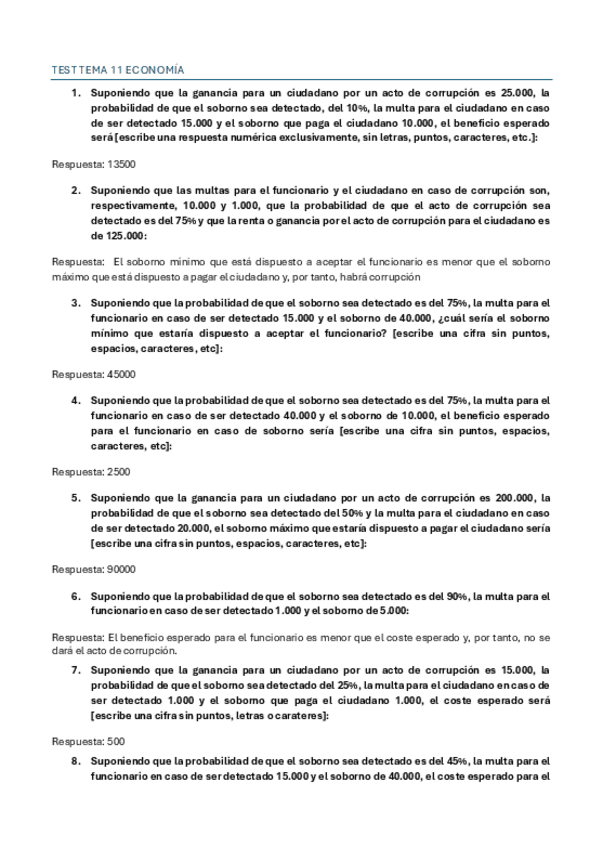 TEST TEMA 11 ECONOMÍA

1. Suponiendo que la ganancia para un ciudadano por un acto de corrupción es 25.000, la probabilidad de que el soborno sea detectado, del 10%, la multa para el ciudadano en caso de ser detectado 15.000 y el soborno que paga el ciudadano 10.000, el beneficio esperado será [escribe una respuesta numérica exclusivamente, sin letras, puntos, caracteres, etc.]:

Respuesta: 13500

2. Suponiendo que las multas para el funcionario y el ciudadano en caso de corrupción son, respectivamente, 10.000 y 1.000, que la probabilidad de que el acto de corrupción sea detectado es del 75% y que la renta o ganancia por el acto de corrupción para el ciudadano es de 125.000:

Respuesta: El soborno mínimo que está dispuesto a aceptar el funcionario es menor que el soborno máximo que está dispuesto a pagar el ciudadano y, por tanto, habrá corrupción

3. Suponiendo que la probabilidad de que el soborno sea detectado es del 75%, la multa para el funcionario en caso de ser detectado 15.000 y el soborno de 40.000, ¿cuál sería el soborno mínimo que estaría dispuesto a aceptar el funcionario? [escribe una cifra sin puntos, espacios, caracteres, etc]:

Respuesta: 45000

4. Suponiendo que la probabilidad de que el soborno sea detectado es del 75%, la multa para el funcionario en caso de ser detectado 40.000 y el soborno de 10.000, el beneficio esperado para el funcionario en caso de soborno sería [escribe una cifra sin puntos, espacios, caracteres, etc]:

Respuesta: 2500

5. Suponiendo que la ganancia para un ciudadano por un acto de corrupción es 200.000, la probabilidad de que el soborno sea detectado del 50% y la multa para el ciudadano en caso de ser detectado 20.000, el soborno máximo que estaría dispuesto a pagar el ciudadano sería [escribe una cifra sin puntos, espacios, caracteres, etc]:

Respuesta: 90000

6. Suponiendo que la probabilidad de que el soborno sea detectado es del 90%, la multa para el funcionario en caso de ser detectado 1.000 y el soborno de 5.000:

Respuesta: El beneficio esperado para el funcionario es menor que el coste esperado y, por tanto, no se dará el acto de corrupción.

7. Suponiendo que la ganancia para un ciudadano por un acto de corrupción es 15.000, la probabilidad de que el soborno sea detectado del 25%, la multa para el ciudadano en caso de ser detectado 1.000 y el soborno que paga el ciudadano 1.000, el coste esperado será [escribe una cifra sin puntos, letras o carateres]:

Respuesta: 500

8. Suponiendo que la probabilidad de que el soborno sea detectado es del 45%, la multa para el funcionario en caso de ser detectado 15.000 y el soborno de 40.000, el coste esperado para el